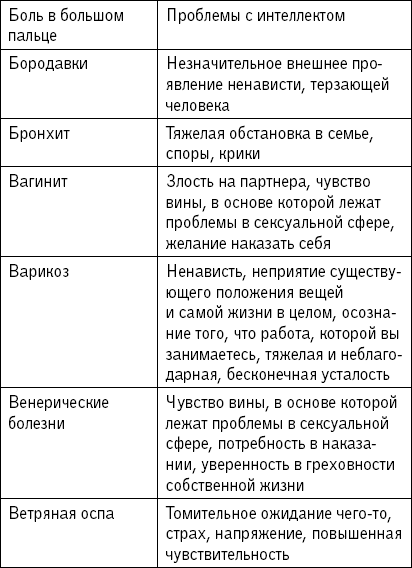 | Боль в большом пальце | Проблемы с интеллектом |
|---|---|
| Бородавки | Незначительное внешнее проявление ненависти, терзающей человека |
| Бронхит | Тяжелая обстановка в семье, споры, крики |
| Вагинит | Злость на партнера, чувство вины, в основе которой лежат проблемы в сексуальной сфере, желание наказать себя |
| Варикоз | Ненависть, неприятие существующего положения вещей и самой жизни в целом, осознание того, что работа, которой вы занимаетесь, тяжелая и неблагодарная, бесконечная усталость |
| Венерические болезни | Чувство вины, в основе которой лежат проблемы в сексуальной сфере, потребность в наказании, уверенность в греховности собственной жизни |
| Ветряная оспа | Томительное ожидание чего-то, страх, напряжение, повышенная чувствительность |